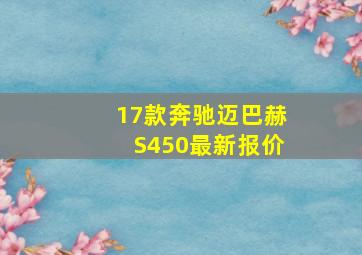 17款奔驰迈巴赫S450最新报价